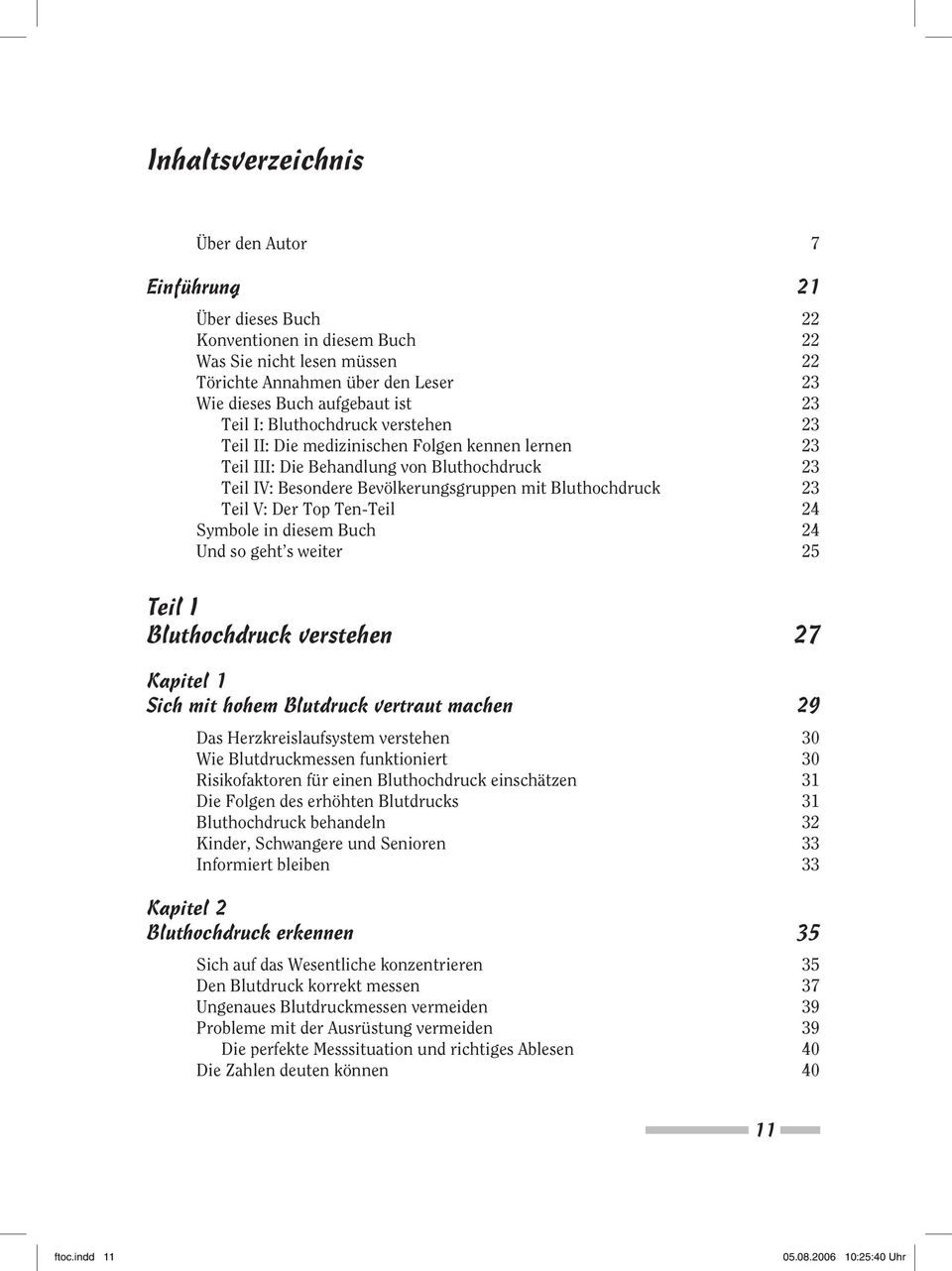 Inhaltsverzeichnis

Über den Autor 7

Einführung 21

Über dieses Buch 22
Konventionen in diesem Buch 22
Was Sie nicht lesen müssen 22
Törichte Annahmen über den Leser 23
Wie dieses Buch aufgebaut ist 23
Teil I: Bluthochdruck verstehen 23
Teil II: Die medizinischen Folgen kennen lernen 23
Teil III: Die Behandlung von Bluthochdruck 23
Teil IV: Besondere Bevölkerungsgruppen mit Bluthochdruck 23
Teil V: Der Top Ten-Teil 24
Symbole in diesem Buch 24
Und so geht's weiter 25

Teil I
Bluthochdruck verstehen 27

Kapitel 1
Sich mit hohem Blutdruck vertraut machen 29

Das Herzkreislaufsystem verstehen 30
Wie Blutdruckmessen funktioniert 30
Risikofaktoren für einen Bluthochdruck einschätzen 31
Die Folgen des erhöhten Blutdrucks 31
Bluthochdruck behandeln 32
Kinder, Schwangere und Senioren 33
Informiert bleiben 33

Kapitel 2
Bluthochdruck erkennen 35

Sich auf das Wesentliche konzentrieren 35
Den Blutdruck korrekt messen 37
Ungenaues Blutdruckmessen vermeiden 39
Probleme mit der Ausrüstung vermeiden 39
Die perfekte Messsituation und richtiges Ablesen 40
Die Zahlen deuten können 40

11

ftoc.indd 11 05.08.2006 10:25:40 Uhr